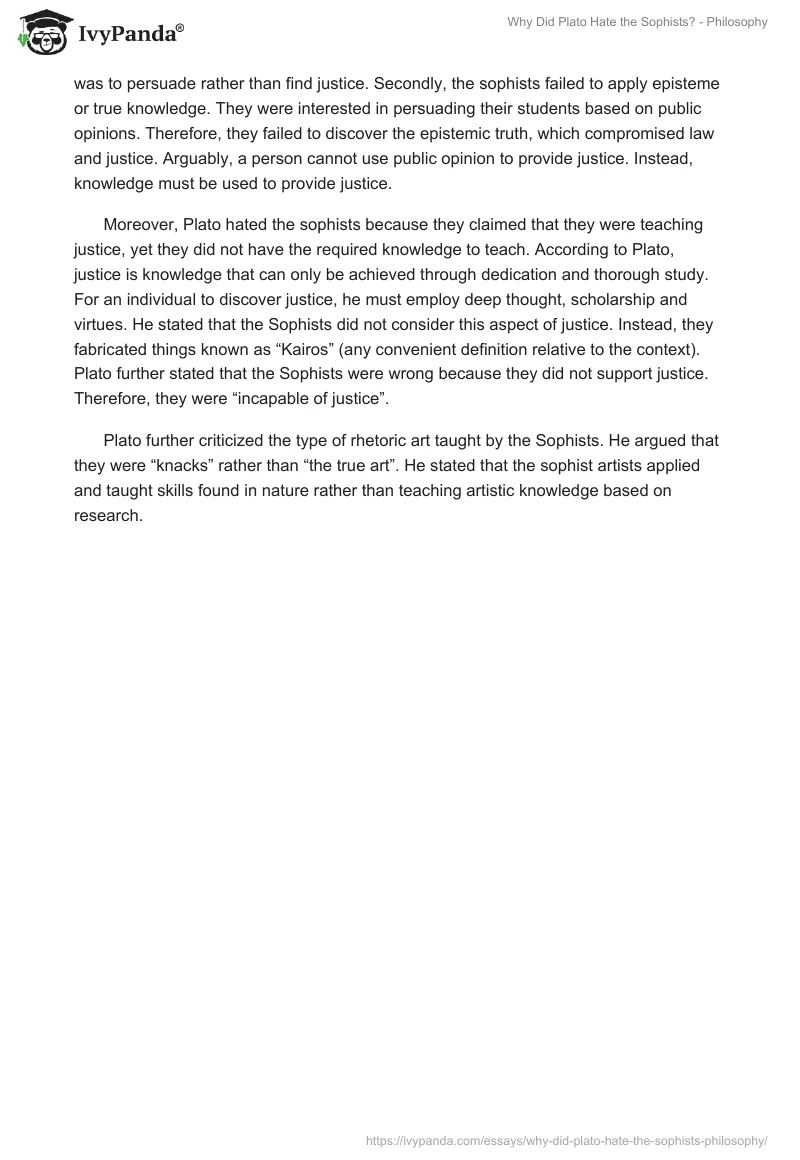 IvyPanda®

Why Did Plato Hate the Sophists? - Philosophy

was to persuade rather than find justice. Secondly, the sophists failed to apply episteme or true knowledge. They were interested in persuading their students based on public opinions. Therefore, they failed to discover the epistemic truth, which compromised law and justice. Arguably, a person cannot use public opinion to provide justice. Instead, knowledge must be used to provide justice.

Moreover, Plato hated the sophists because they claimed that they were teaching justice, yet they did not have the required knowledge to teach. According to Plato, justice is knowledge that can only be achieved through dedication and thorough study. For an individual to discover justice, he must employ deep thought, scholarship and virtues. He stated that the Sophists did not consider this aspect of justice. Instead, they fabricated things known as “Kairos” (any convenient definition relative to the context). Plato further stated that the Sophists were wrong because they did not support justice. Therefore, they were “incapable of justice”.

Plato further criticized the type of rhetoric art taught by the Sophists. He argued that they were “knacks” rather than “the true art”. He stated that the sophist artists applied and taught skills found in nature rather than teaching artistic knowledge based on research.

https://ivypanda.com/essays/why-did-plato-hate-the-sophists-philosophy/